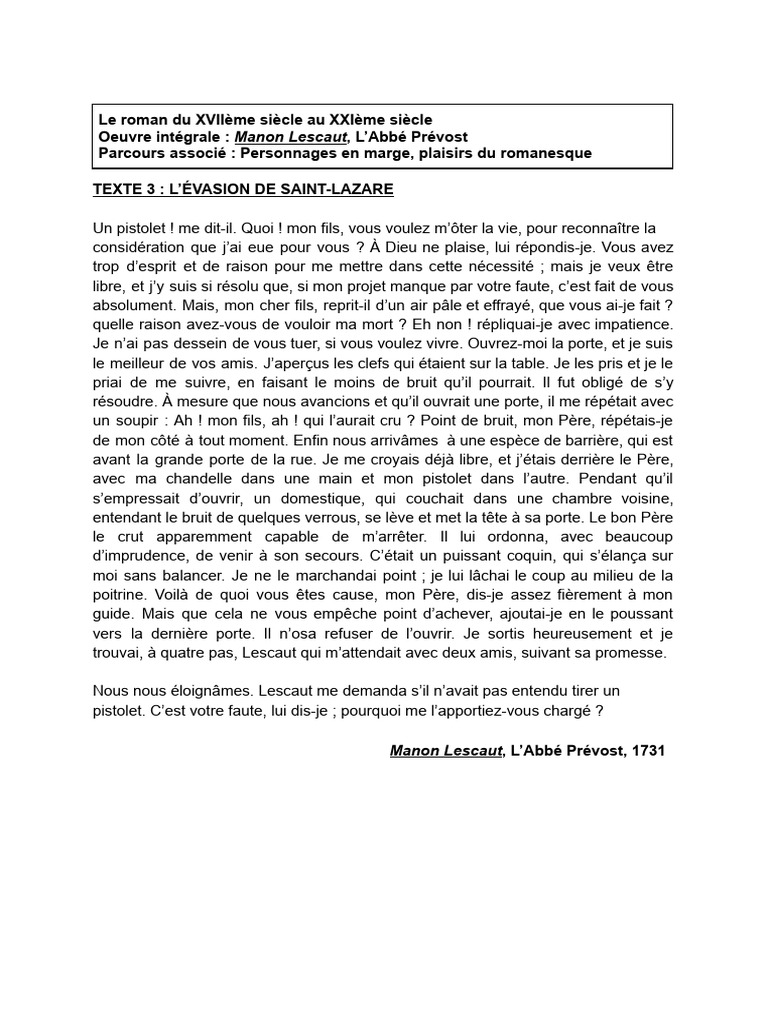 Le roman du XVIIème siècle au XXIème siècle
Oeuvre intégrale : Manon Lescaut, L'Abbé Prévost
Parcours associé : Personnages en marge, plaisirs du romanesque

TEXTE 3 : L'ÉVASION DE SAINT-LAZARE

Un pistolet ! me dit-il. Quoi ! mon fils, vous voulez m'ôter la vie, pour reconnaître la considération que j'ai eue pour vous ? À Dieu ne plaise, lui répondis-je. Vous avez trop d'esprit et de raison pour me mettre dans cette nécessité ; mais je veux être libre, et j'y suis si résolu que, si mon projet manque par votre faute, c'est fait de vous absolument. Mais, mon cher fils, reprit-il d'un air pâle et effrayé, que vous ai-je fait ? quelle raison avez-vous de vouloir ma mort ? Eh non ! répliquai-je avec impatience. Je n'ai pas dessein de vous tuer, si vous voulez vivre. Ouvrez-moi la porte, et je suis le meilleur de vos amis. J'aperçus les clefs qui étaient sur la table. Je les pris et je le priai de me suivre, en faisant le moins de bruit qu'il pourrait. Il fut obligé de s'y résoudre. À mesure que nous avancions et qu'il ouvrait une porte, il me répétait avec un soupir : Ah ! mon fils, ah ! qui l'aurait cru ? Point de bruit, mon Père, répétais-je de mon côté à tout moment. Enfin nous arrivâmes à une espèce de barrière, qui est avant la grande porte de la rue. Je me croyais déjà libre, et j'étais derrière le Père, avec ma chandelle dans une main et mon pistolet dans l'autre. Pendant qu'il s'empressait d'ouvrir, un domestique, qui couchait dans une chambre voisine, entendant le bruit de quelques verrous, se lève et met la tête à sa porte. Le bon Père le crut apparemment capable de m'arrêter. Il lui ordonna, avec beaucoup d'imprudence, de venir à son secours. C'était un puissant coquin, qui s'élança sur moi sans balancer. Je ne le marchandai point ; je lui lâchai le coup au milieu de la poitrine. Voilà de quoi vous êtes cause, mon Père, dis-je assez fièrement à mon guide. Mais que cela ne vous empêche point d'achever, ajoutai-je en le poussant vers la dernière porte. Il n'osa refuser de l'ouvrir. Je sortis heureusement et je trouvai, à quatre pas, Lescaut qui m'attendait avec deux amis, suivant sa promesse.

Nous nous éloignâmes. Lescaut me demanda s'il n'avait pas entendu tirer un pistolet. C'est votre faute, lui dis-je ; pourquoi me l'apportiez-vous chargé ?

Manon Lescaut, L'Abbé Prévost, 1731